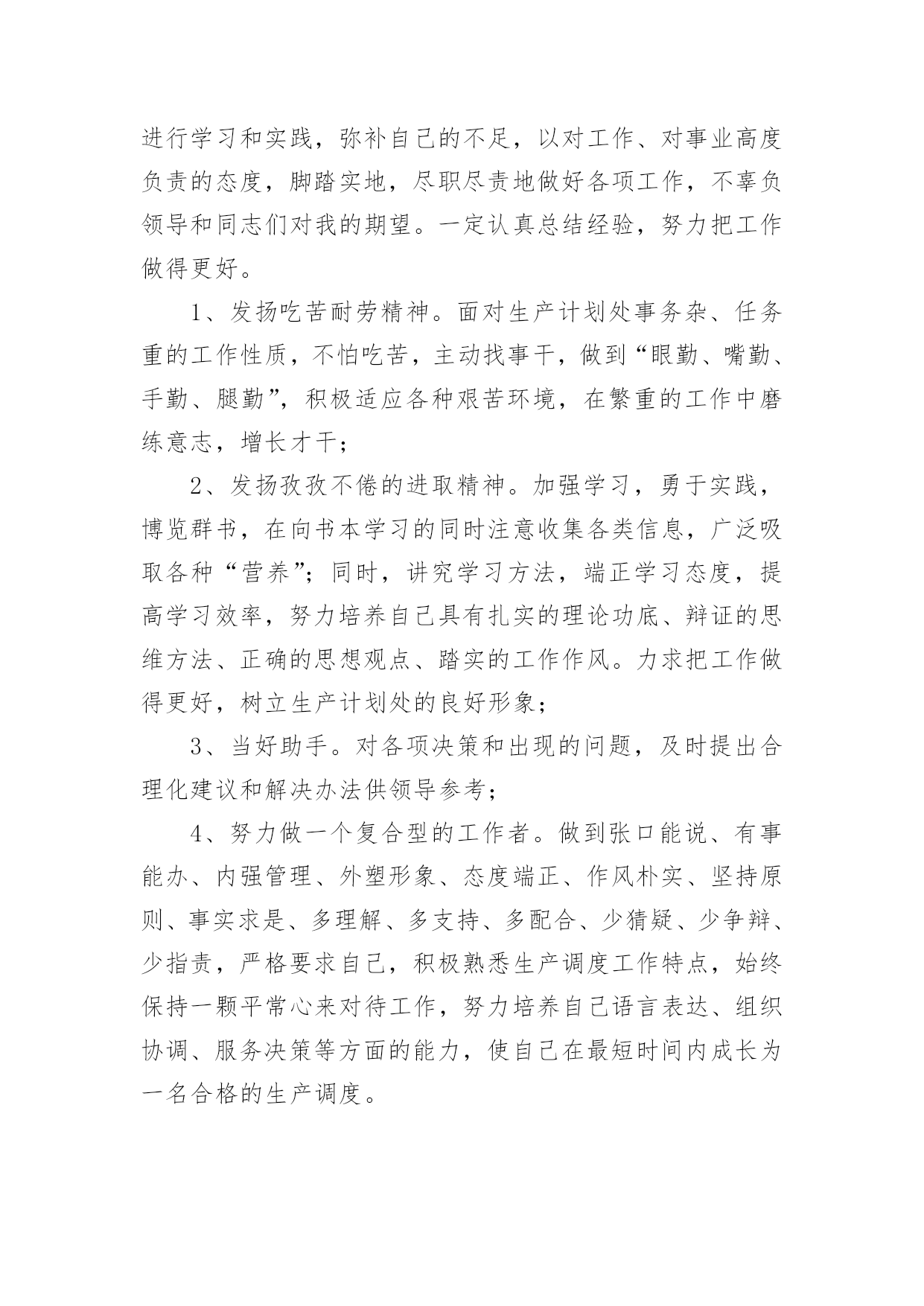 进行学习和实践，弥补自己的不足，以对工作、对事业高度负责的态度，脚踏实地，尽职尽责地做好各项工作，不辜负领导和同志们对我的期望。一定认真总结经验，努力把工作做得更好。

1、发扬吃苦耐劳精神。面对生产计划处事务杂、任务重的工作性质，不怕吃苦，主动找事干，做到“眼勤、嘴勤、手勤、腿勤”，积极适应各种艰苦环境，在繁重的工作中磨练意志，增长才干；

2、发扬孜孜不倦的进取精神。加强学习，勇于实践，博览群书，在向书本学习的同时注意收集各类信息，广泛吸取各种“营养”；同时，讲究学习方法，端正学习态度，提高学习效率，努力培养自己具有扎实的理论功底、辩证的思维方法、正确的思想观点、踏实的工作作风。力求把工作做得更好，树立生产计划处的良好形象；

3、当好助手。对各项决策和出现的问题，及时提出合理化建议和解决办法供领导参考；

4、努力做一个复合型的工作者。做到张口能说、有事能办、内强管理、外塑形象、态度端正、作风朴实、坚持原则、事实求是、多理解、多支持、多配合、少猜疑、少争辩、少指责，严格要求自己，积极熟悉生产调度工作特点，始终保持一颗平常心来对待工作，努力培养自己语言表达、组织协调、服务决策等方面的能力，使自己在最短时间内成长为一名合格的生产调度。